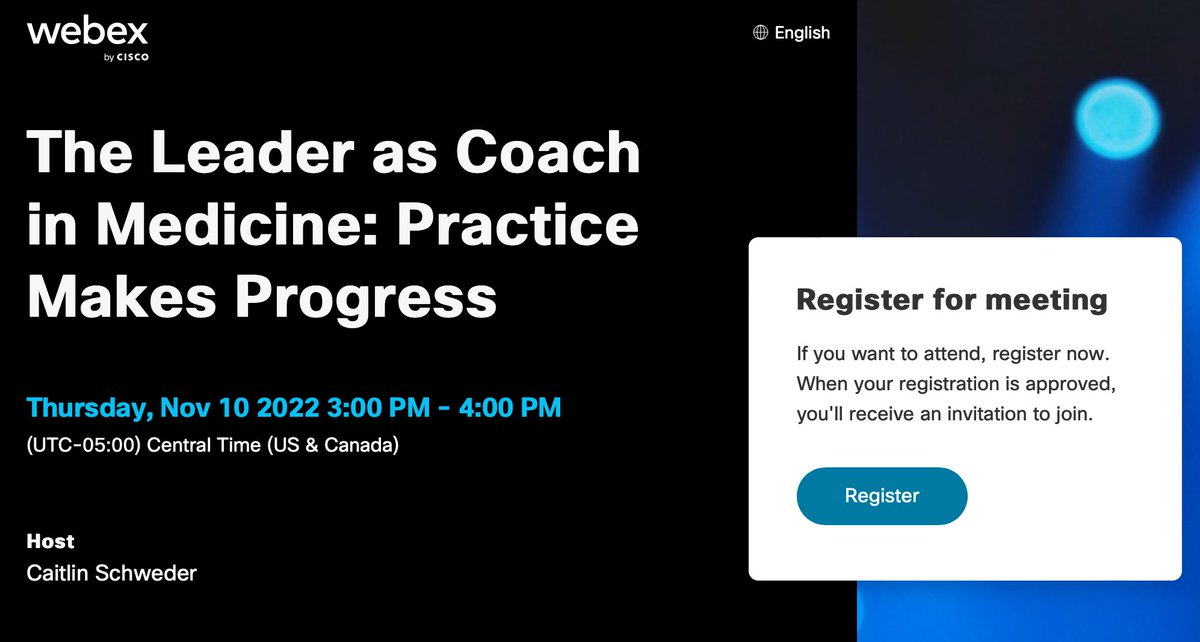 webex
by CISCO

English

The Leader as Coach in Medicine: Practice Makes Progress

Thursday, Nov 10 2022 3:00 PM - 4:00 PM
(UTC-05:00) Central Time (US & Canada)

Host
Caitlin Schweder

Register for meeting

If you want to attend, register now. When your registration is approved, you'll receive an invitation to join.

Register